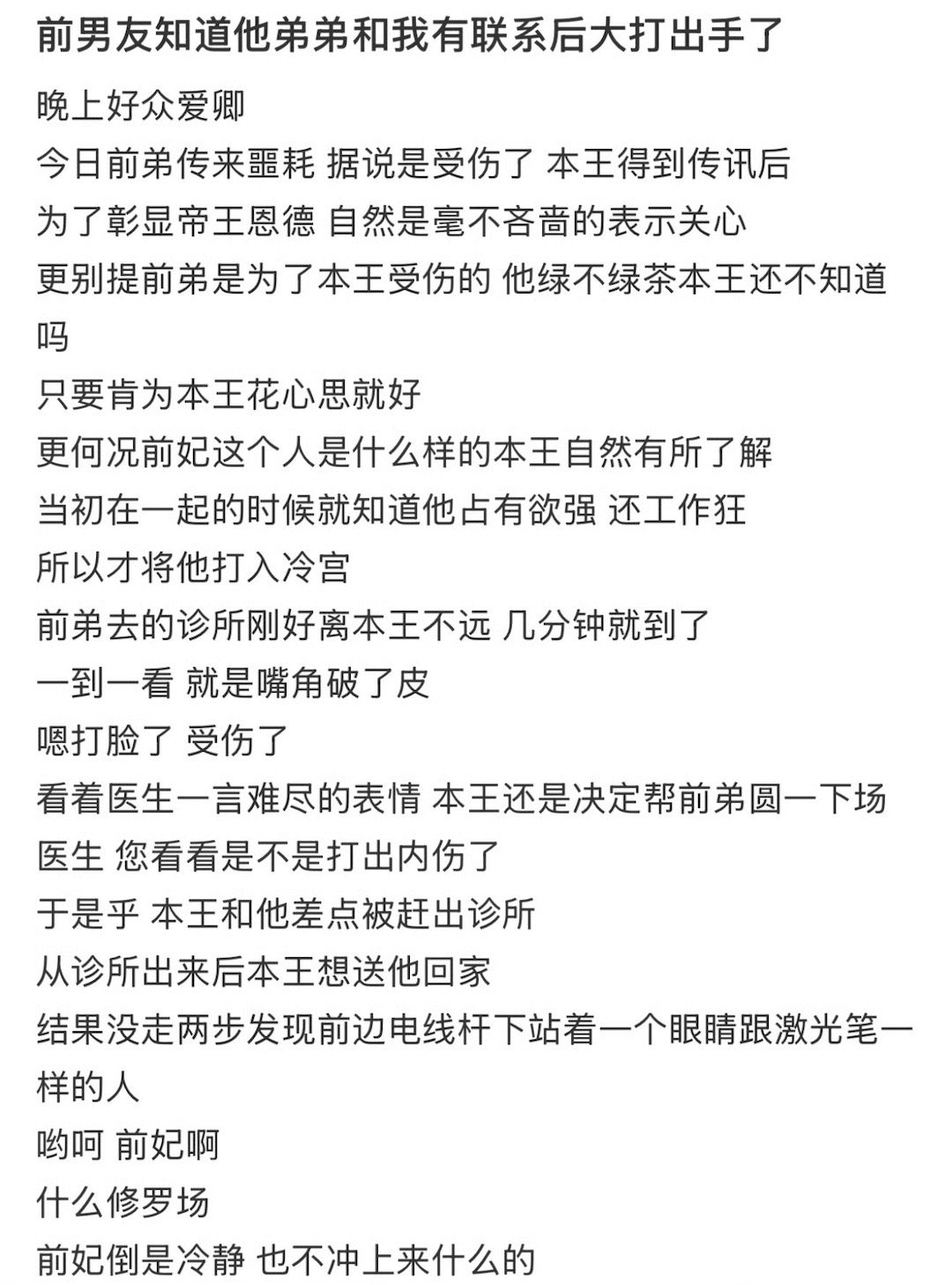 前男友知道他弟弟和我有联系后大打出手了

晚上好众爱卿
今日前弟传来噩耗 据说是受伤了 本王得到传讯后
为了彰显帝王恩德 自然是毫不吝啬的表示关心
更别提前弟是为了本王受伤的 他绿不绿茶本王还不知道吗
只要肯为本王花心思就好
更何况前妃这个人是什么样的本王自然有所了解
当初在一起的时候就知道他占有欲强 还工作狂
所以才将他打入冷宫
前弟去的诊所刚好离本王不远 几分钟就到了
一到一看 就是嘴角破了皮
嗯打脸了 受伤了
看着医生一言难尽的表情 本王还是决定帮前弟圆一下场
医生 您看看是不是打出内伤了
于是乎 本王和他差点被赶出诊所
从诊所出来后本王想送他回家
结果没走两步发现前边电线杆下站着一个眼睛跟激光笔一样的人
哟呵 前妃啊
什么修罗场
前妃倒是冷静 也不冲上来什么的